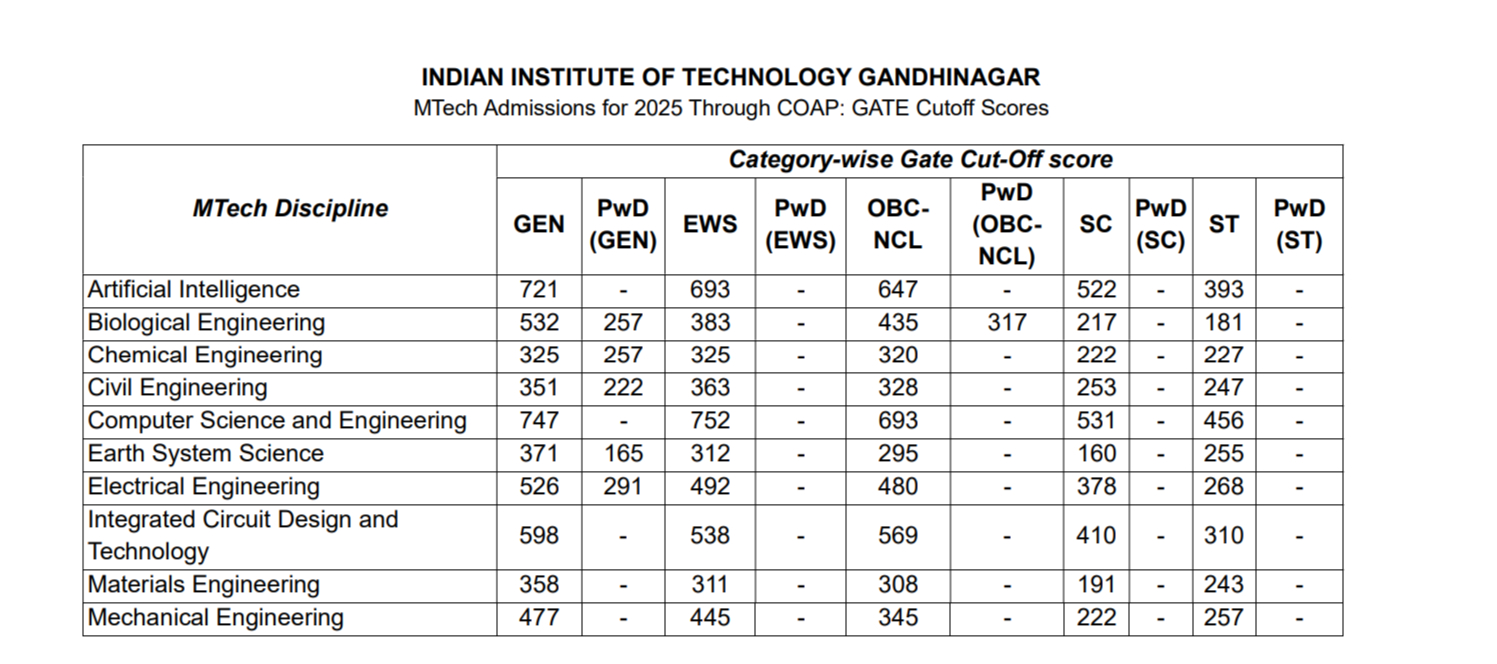 INDIAN INSTITUTE OF TECHNOLOGY GANDHINAGAR
MTech Admissions for 2025 Through COAP: GATE Cutoff Scores

| MTech Discipline | Category-wise Gate Cut-Off score | | | | | | | | | |
|---|---|---|---|---|---|---|---|---|---|---|
| | GEN | PwD (GEN) | EWS | PwD (EWS) | OBC-NCL | PwD (OBC-NCL) | SC | PwD (SC) | ST | PwD (ST) |
| Artificial Intelligence | 721 | - | 693 | - | 647 | - | 522 | - | 393 | - |
| Biological Engineering | 532 | 257 | 383 | - | 435 | 317 | 217 | - | 181 | - |
| Chemical Engineering | 325 | 257 | 325 | - | 320 | - | 222 | - | 227 | - |
| Civil Engineering | 351 | 222 | 363 | - | 328 | - | 253 | - | 247 | - |
| Computer Science and Engineering | 747 | - | 752 | - | 693 | - | 531 | - | 456 | - |
| Earth System Science | 371 | 165 | 312 | - | 295 | - | 160 | - | 255 | - |
| Electrical Engineering | 526 | 291 | 492 | - | 480 | - | 378 | - | 268 | - |
| Integrated Circuit Design and Technology | 598 | - | 538 | - | 569 | - | 410 | - | 310 | - |
| Materials Engineering | 358 | - | 311 | - | 308 | - | 191 | - | 243 | - |
| Mechanical Engineering | 477 | - | 445 | - | 345 | - | 222 | - | 257 | - |